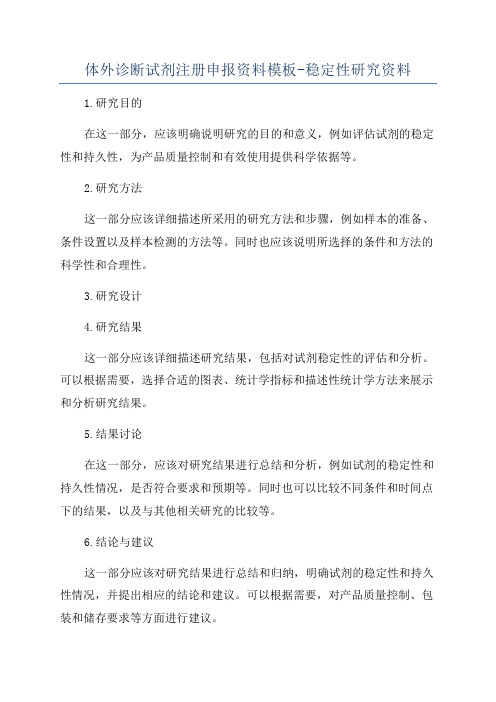 体外诊断试剂注册申报资料模板-稳定性研究资料

1.研究目的

在这一部分，应该明确说明研究的目的和意义，例如评估试剂的稳定性和持久性，为产品质量控制和有效使用提供科学依据等。

2.研究方法

这一部分应该详细描述所采用的研究方法和步骤，例如样本的准备、条件设置以及样本检测的方法等。同时也应该说明所选择的条件和方法的科学性和合理性。

3.研究设计

4.研究结果

这一部分应该详细描述研究结果，包括对试剂稳定性的评估和分析。可以根据需要，选择合适的图表、统计学指标和描述性统计学方法来展示和分析研究结果。

5.结果讨论

在这一部分，应该对研究结果进行总结和分析，例如试剂的稳定性和持久性情况，是否符合要求和预期等。同时也可以比较不同条件和时间点下的结果，以及与其他相关研究的比较等。

6.结论与建议

这一部分应该对研究结果进行总结和归纳，明确试剂的稳定性和持久性情况，并提出相应的结论和建议。可以根据需要，对产品质量控制、包装和储存要求等方面进行建议。